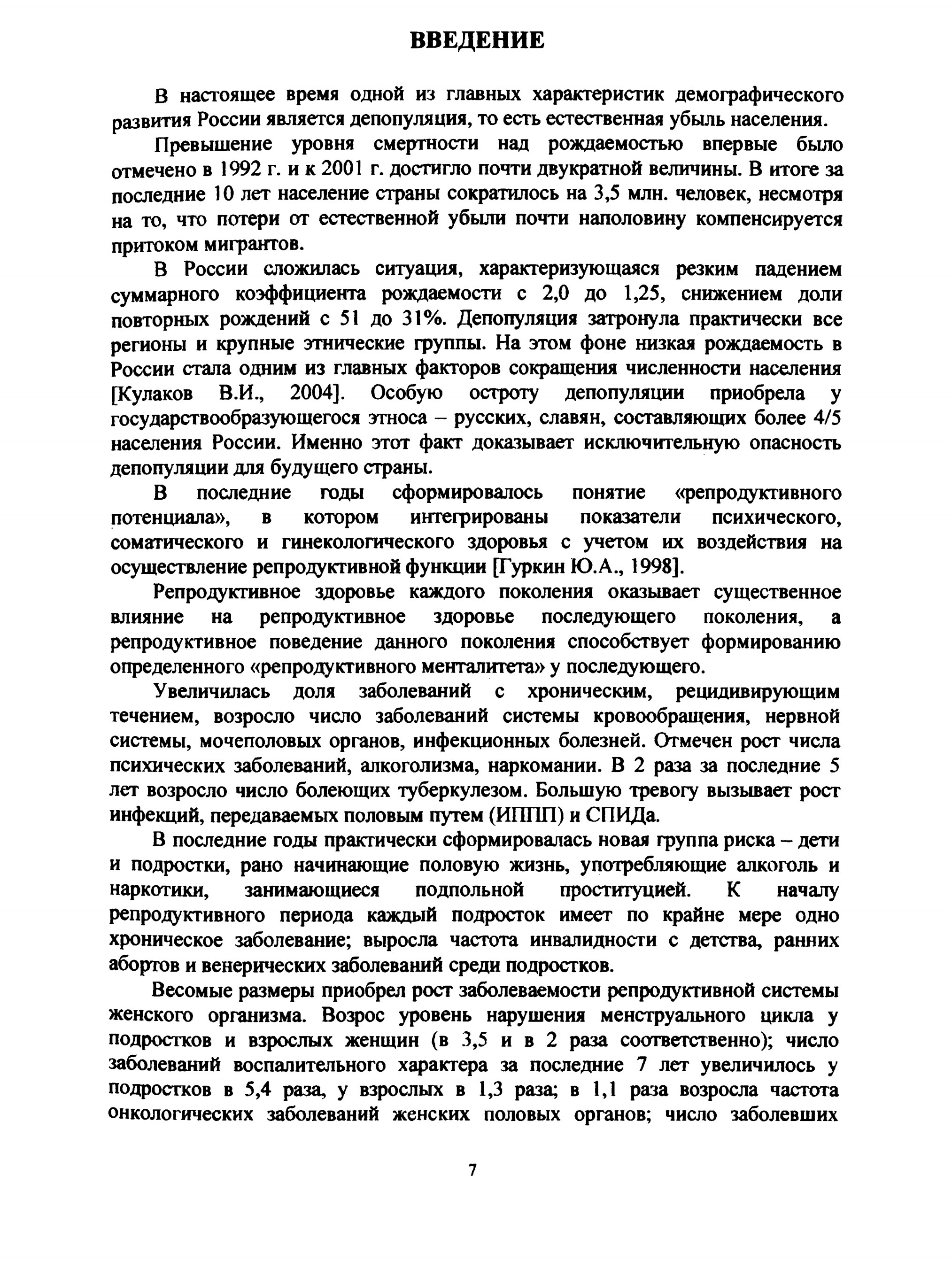 ВВЕДЕНИЕ

В настоящее время одной из главных характеристик демографического развития России является депопуляция, то есть естественная убыль населения.

Превышение уровня смертности над рождаемостью впервые было отмечено в 1992 г. и к 2001 г. достигло почти двукратной величины. В итоге за последние 10 лет население страны сократилось на 3,5 млн. человек, несмотря на то, что потери от естественной убыли почти наполовину компенсируется притоком мигрантов.

В России сложилась ситуация, характеризующаяся резким падением суммарного коэффициента рождаемости с 2,0 до 1,25, снижением доли повторных рождений с 51 до 31%. Депопуляция затронула практически все регионы и крупные этнические группы. На этом фоне низкая рождаемость в России стала одним из главных факторов сокращения численности населения [Кулаков В.И., 2004]. Особую остроту депопуляции приобрела у государствообразующегося этноса – русских, славян, составляющих более 4/5 населения России. Именно этот факт доказывает исключительную опасность депопуляции для будущего страны.

В последние годы сформировалось понятие «репродуктивного потенциала», в котором интегрированы показатели психического, соматического и гинекологического здоровья с учетом их воздействия на осуществление репродуктивной функции [Гуркин Ю.А., 1998].

Репродуктивное здоровье каждого поколения оказывает существенное влияние на репродуктивное здоровье последующего поколения, а репродуктивное поведение данного поколения способствует формированию определенного «репродуктивного менталитета» у последующего.

Увеличилась доля заболеваний с хроническим, рецидивирующим течением, возросло число заболеваний системы кровообращения, нервной системы, мочеполовых органов, инфекционных болезней. Отмечен рост числа психических заболеваний, алкоголизма, наркомании. В 2 раза за последние 5 лет возросло число болеющих туберкулезом. Большую тревогу вызывает рост инфекций, передаваемых половым путем (ИППП) и СПИДа.

В последние годы практически сформировалась новая группа риска – дети и подростки, рано начинающие половую жизнь, употребляющие алкоголь и наркотики, занимающиеся подпольной проституцией. К началу репродуктивного периода каждый подросток имеет по крайне мере одно хроническое заболевание; выросла частота инвалидности с детства, ранних абортов и венерических заболеваний среди подростков.

Весомые размеры приобрел рост заболеваемости репродуктивной системы женского организма. Возрос уровень нарушения менструального цикла у подростков и взрослых женщин (в 3,5 и в 2 раза соответственно); число заболеваний воспалительного характера за последние 7 лет увеличилось у подростков в 5,4 раза, у взрослых в 1,3 раза; в 1,1 раза возросла частота онкологических заболеваний женских половых органов; число заболевших

7